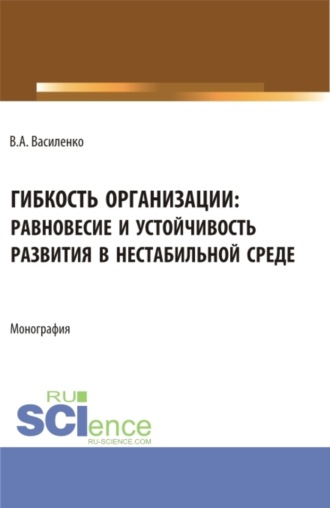 В.А. Василенко

ГИБКОСТЬ ОРГАНИЗАЦИИ: РАВНОВЕСИЕ И УСТОЙЧИВОСТЬ РАЗВИТИЯ В НЕСТАБИЛЬНОЙ СРЕДЕ

Монография

RU
SCIence
RU-SCIENCE.COM